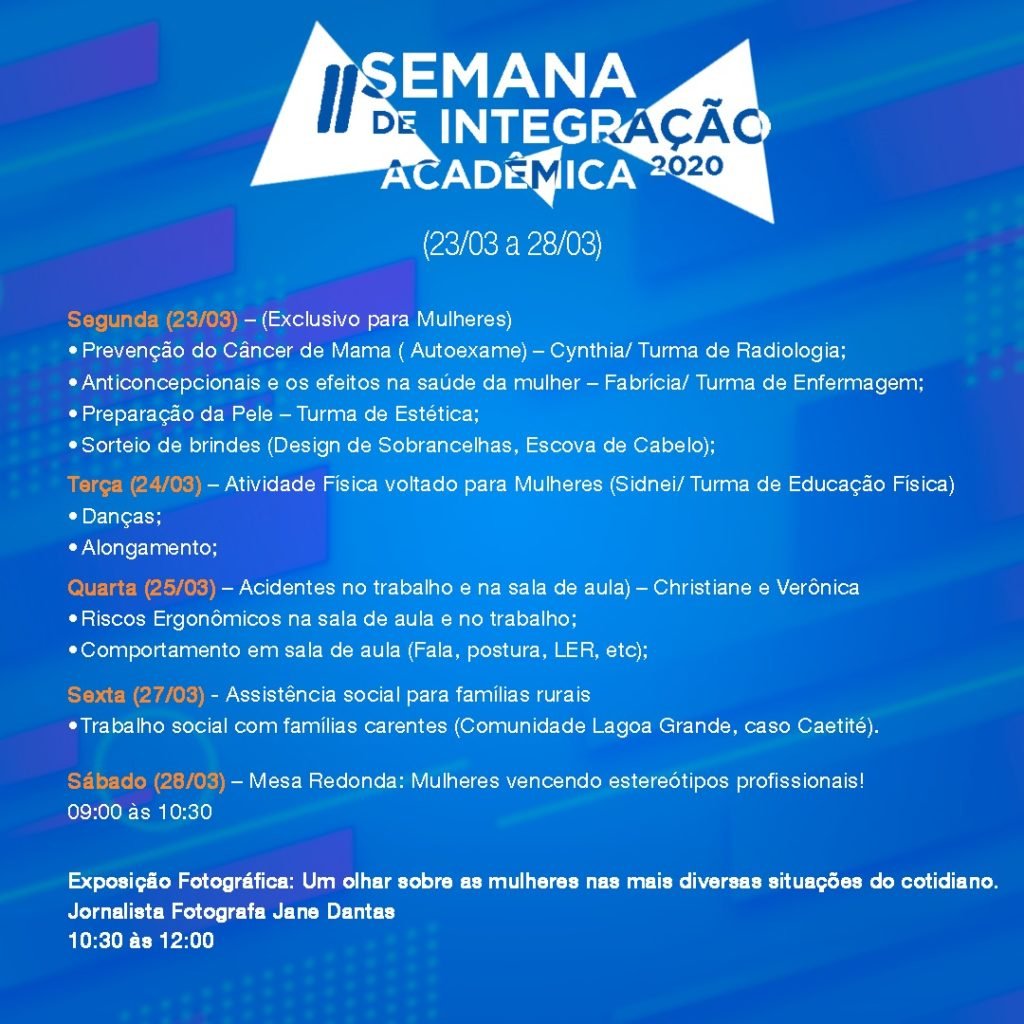 II SEMANA DE INTEGRAÇÃO ACADÊMICA 2020

(23/03 a 28/03)

Segunda (23/03) – (Exclusivo para Mulheres)
• Prevenção do Câncer de Mama ( Autoexame) – Cynthia/ Turma de Radiologia;
• Anticoncepcionais e os efeitos na saúde da mulher – Fabrícia/ Turma de Enfermagem;
• Preparação da Pele – Turma de Estética;
• Sorteio de brindes (Design de Sobrancelhas, Escova de Cabelo);

Terça (24/03) – Atividade Física voltado para Mulheres (Sidnei/ Turma de Educação Física)
• Danças;
• Alongamento;

Quarta (25/03) – Acidentes no trabalho e na sala de aula) – Christiane e Verônica
• Riscos Ergonômicos na sala de aula e no trabalho;
• Comportamento em sala de aula (Fala, postura, LER, etc);

Sexta (27/03) - Assistência social para famílias rurais
• Trabalho social com famílias carentes (Comunidade Lagoa Grande, caso Caetité).

Sábado (28/03) – Mesa Redonda: Mulheres vencendo estereótipos profissionais!
09:00 às 10:30

Exposição Fotográfica: Um olhar sobre as mulheres nas mais diversas situações do cotidiano.
Jornalista Fotografa Jane Dantas
10:30 às 12:00